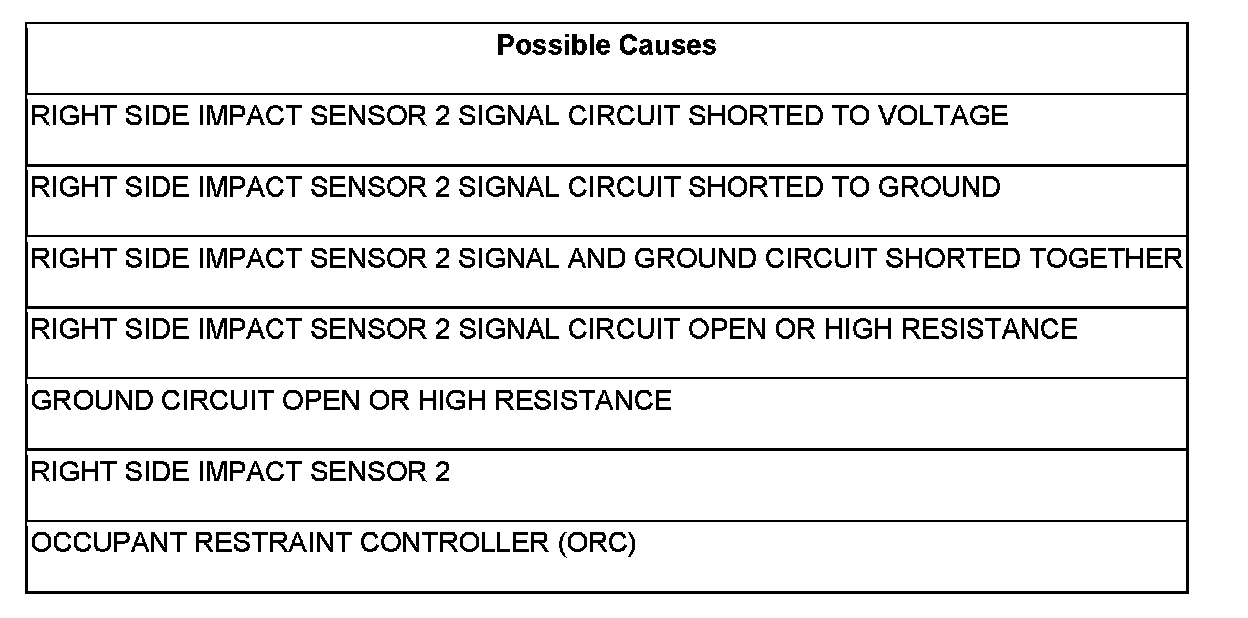 | Possible Causes |
|---|
| RIGHT SIDE IMPACT SENSOR 2 SIGNAL CIRCUIT SHORTED TO VOLTAGE |
| RIGHT SIDE IMPACT SENSOR 2 SIGNAL CIRCUIT SHORTED TO GROUND |
| RIGHT SIDE IMPACT SENSOR 2 SIGNAL AND GROUND CIRCUIT SHORTED TOGETHER |
| RIGHT SIDE IMPACT SENSOR 2 SIGNAL CIRCUIT OPEN OR HIGH RESISTANCE |
| GROUND CIRCUIT OPEN OR HIGH RESISTANCE |
| RIGHT SIDE IMPACT SENSOR 2 |
| OCCUPANT RESTRAINT CONTROLLER (ORC) |